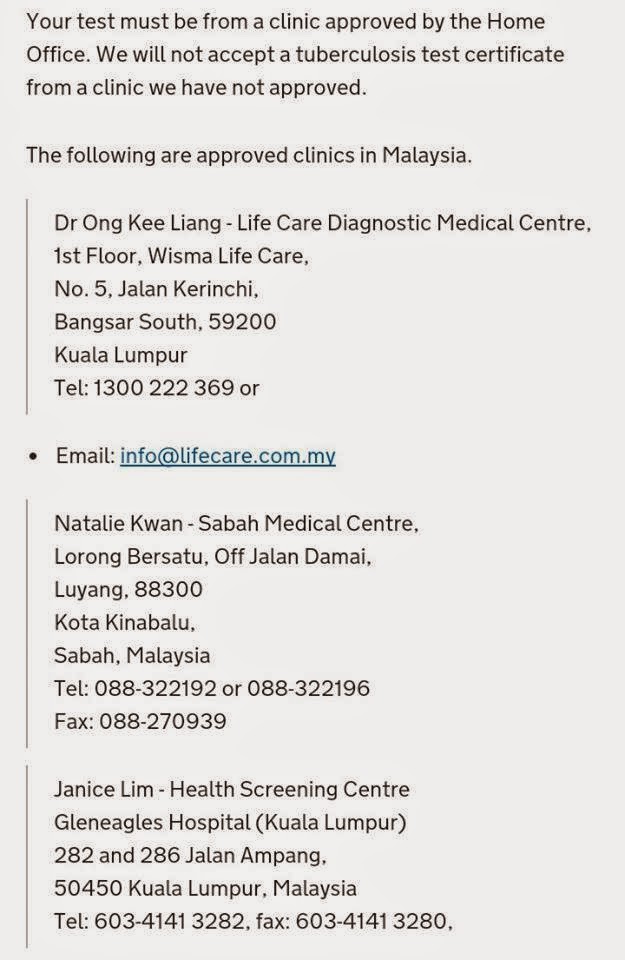 Your test must be from a clinic approved by the Home Office. We will not accept a tuberculosis test certificate from a clinic we have not approved.

The following are approved clinics in Malaysia.

Dr Ong Kee Liang - Life Care Diagnostic Medical Centre,
1st Floor, Wisma Life Care,
No. 5, Jalan Kerinchi,
Bangsar South, 59200
Kuala Lumpur
Tel: 1300 222 369 or

• Email: info@lifecare.com.my

Natalie Kwan - Sabah Medical Centre,
Lorong Bersatu, Off Jalan Damai,
Luyang, 88300
Kota Kinabalu,
Sabah, Malaysia
Tel: 088-322192 or 088-322196
Fax: 088-270939

Janice Lim - Health Screening Centre
Gleneagles Hospital (Kuala Lumpur)
282 and 286 Jalan Ampang,
50450 Kuala Lumpur, Malaysia
Tel: 603-4141 3282, fax: 603-4141 3280,